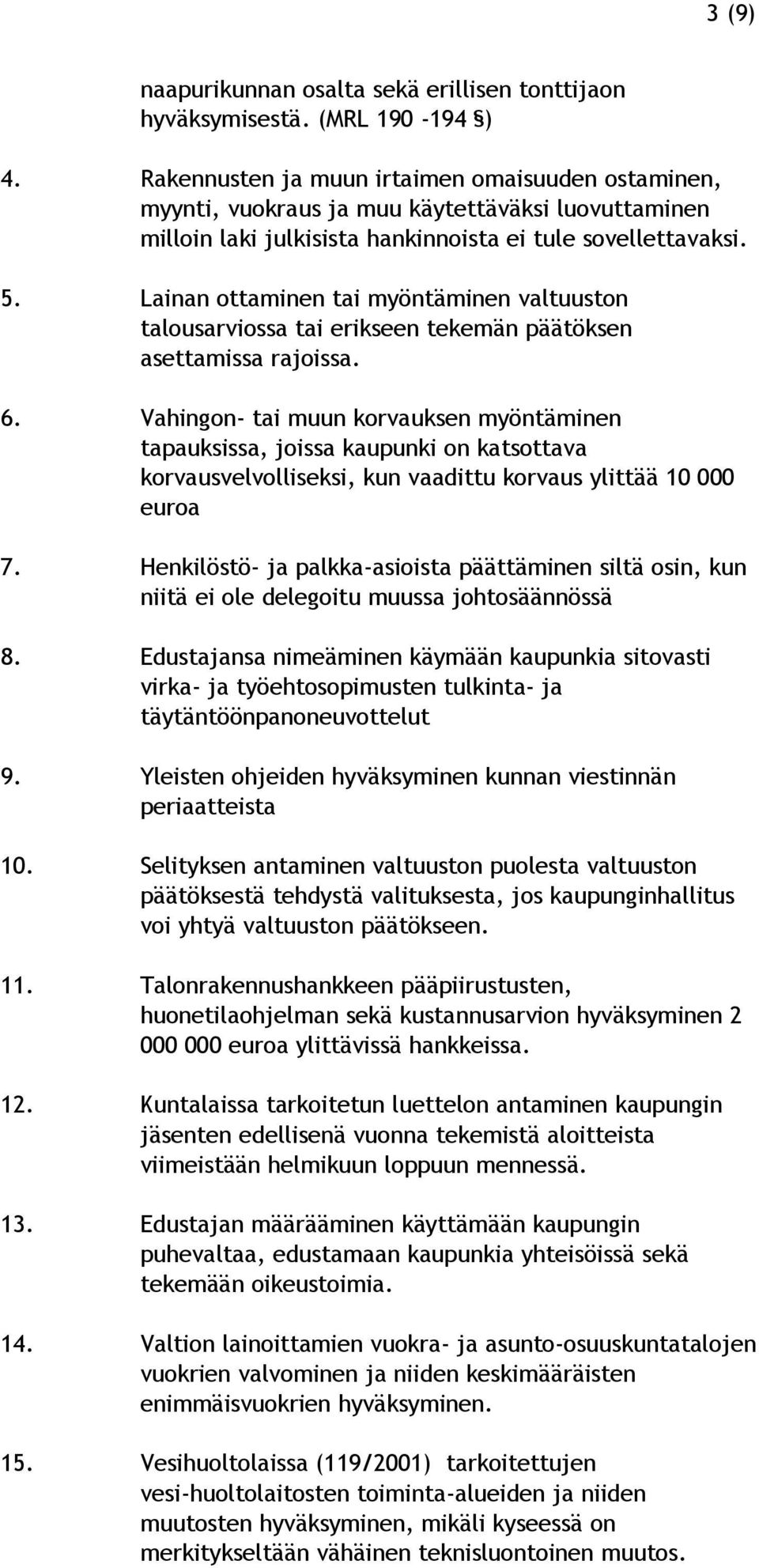 3 (9)

naapurikunnan osalta sekä erillisen tonttijaon hyväksymisestä. (MRL 190 -194 §)

4. Rakennusten ja muun irtaimen omaisuuden ostaminen, myynti, vuokraus ja muu käytettäväksi luovuttaminen milloin laki julkisista hankinnoista ei tule sovellettavaksi.

5. Lainan ottaminen tai myöntäminen valtuuston talousarviossa tai erikseen tekemän päätöksen asettamissa rajoissa.

6. Vahingon- tai muun korvauksen myöntäminen tapauksissa, joissa kaupunki on katsottava korvausvelvolliseksi, kun vaadittu korvaus ylittää 10 000 euroa

7. Henkilöstö- ja palkka-asioista päättäminen siltä osin, kun niitä ei ole delegoitu muussa johtosäännössä

8. Edustajansa nimeäminen käymään kaupunkia sitovasti virka- ja työehtosopimusten tulkinta- ja täytäntöönpanoneuvottelut

9. Yleisten ohjeiden hyväksyminen kunnan viestinnän periaatteista

10. Selityksen antaminen valtuuston puolesta valtuuston päätöksestä tehdystä valituksesta, jos kaupunginhallitus voi yhtyä valtuuston päätökseen.

11. Talonrakennushankkeen pääpiirustusten, huonetilaohjelman sekä kustannusarvion hyväksyminen 2 000 000 euroa ylittävissä hankkeissa.

12. Kuntalaissa tarkoitetun luettelon antaminen kaupungin jäsenten edellisenä vuonna tekemistä aloitteista viimeistään helmikuun loppuun mennessä.

13. Edustajan määrääminen käyttämään kaupungin puhevaltaa, edustamaan kaupunkia yhteisöissä sekä tekemään oikeustoimia.

14. Valtion lainoittamien vuokra- ja asunto-osuuskuntatalojen vuokrien valvominen ja niiden keskimääräisten enimmäisvuokrien hyväksyminen.

15. Vesihuoltolaissa (119/2001) tarkoitettujen vesi-huoltolaitosten toiminta-alueiden ja niiden muutosten hyväksyminen, mikäli kyseessä on merkitykseltään vähäinen teknisluontoinen muutos.